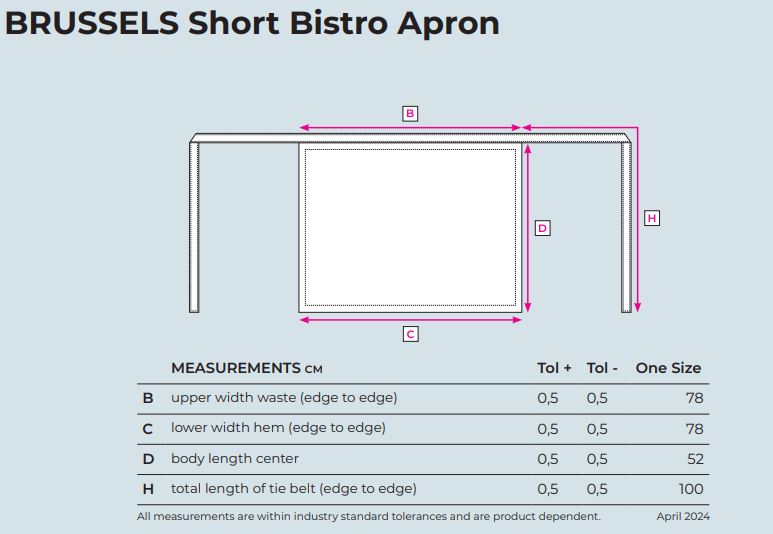 BRUSSELS Short Bistro Apron

B

D

H

C

| | MEASUREMENTS CM | Tol + | Tol - | One Size |
|---|---|---|---|---|
| B | upper width waste (edge to edge) | 0,5 | 0,5 | 78 |
| C | lower width hem (edge to edge) | 0,5 | 0,5 | 78 |
| D | body length center | 0,5 | 0,5 | 52 |
| H | total length of tie belt (edge to edge) | 0,5 | 0,5 | 100 |

All measurements are within industry standard tolerances and are product dependent. April 2024